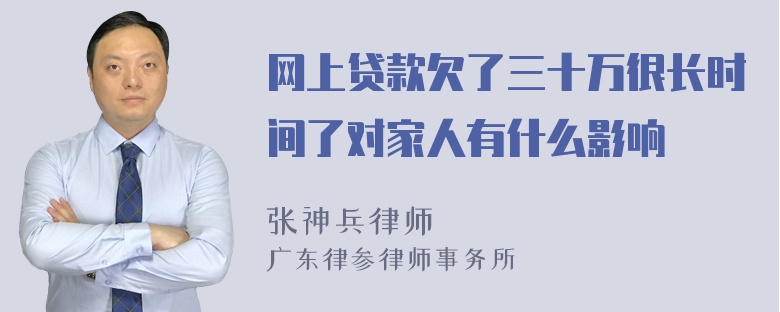 网上贷款欠了三十万很长时间了对家人有什么影响

张神兵律师
广东律参律师事务所